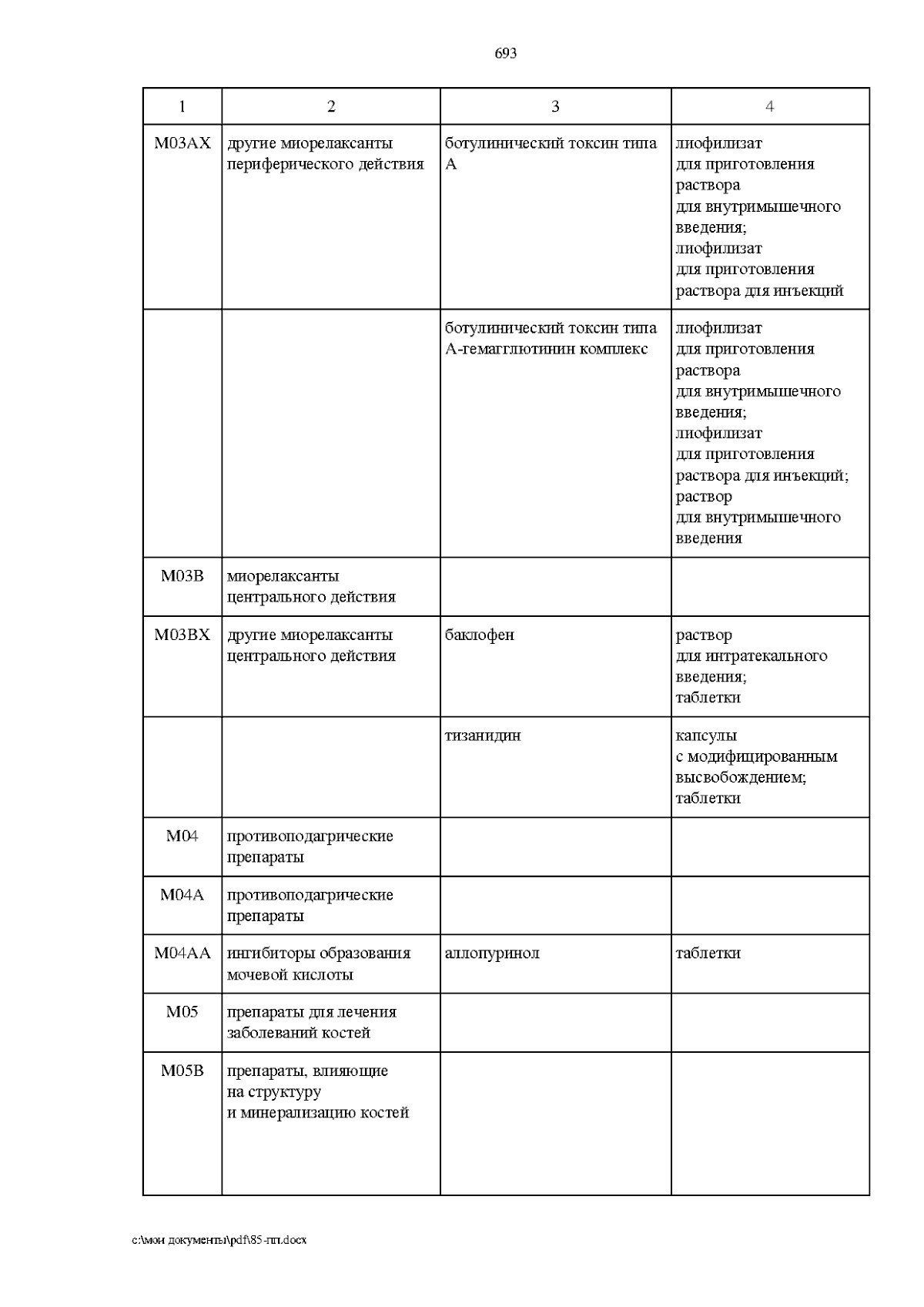 693

| 1 | 2 | 3 | 4 |
|---|---|---|---|
| M03AX | другие миорелаксанты периферического действия | ботулинический токсин типа A | лиофилизат для приготовления раствора для внутримышечного введения; лиофилизат для приготовления раствора для инъекций |
| | | ботулинический токсин типа A-гемагглютинин комплекс | лиофилизат для приготовления раствора для внутримышечного введения; лиофилизат для приготовления раствора для инъекций; раствор для внутримышечного введения |
| M03B | миорелаксанты центрального действия | | |
| M03BX | другие миорелаксанты центрального действия | баклофен | раствор для интратекального введения; таблетки |
| | | тизанидин | капсулы с модифицированным высвобождением; таблетки |
| M04 | противоподагрические препараты | | |
| M04A | противоподагрические препараты | | |
| M04AA | ингибиторы образования мочевой кислоты | аллопуринол | таблетки |
| M05 | препараты для лечения заболеваний костей | | |
| M05B | препараты, влияющие на структуру и минерализацию костей | | |

c:\мои документы\pdf\85-пп.docx